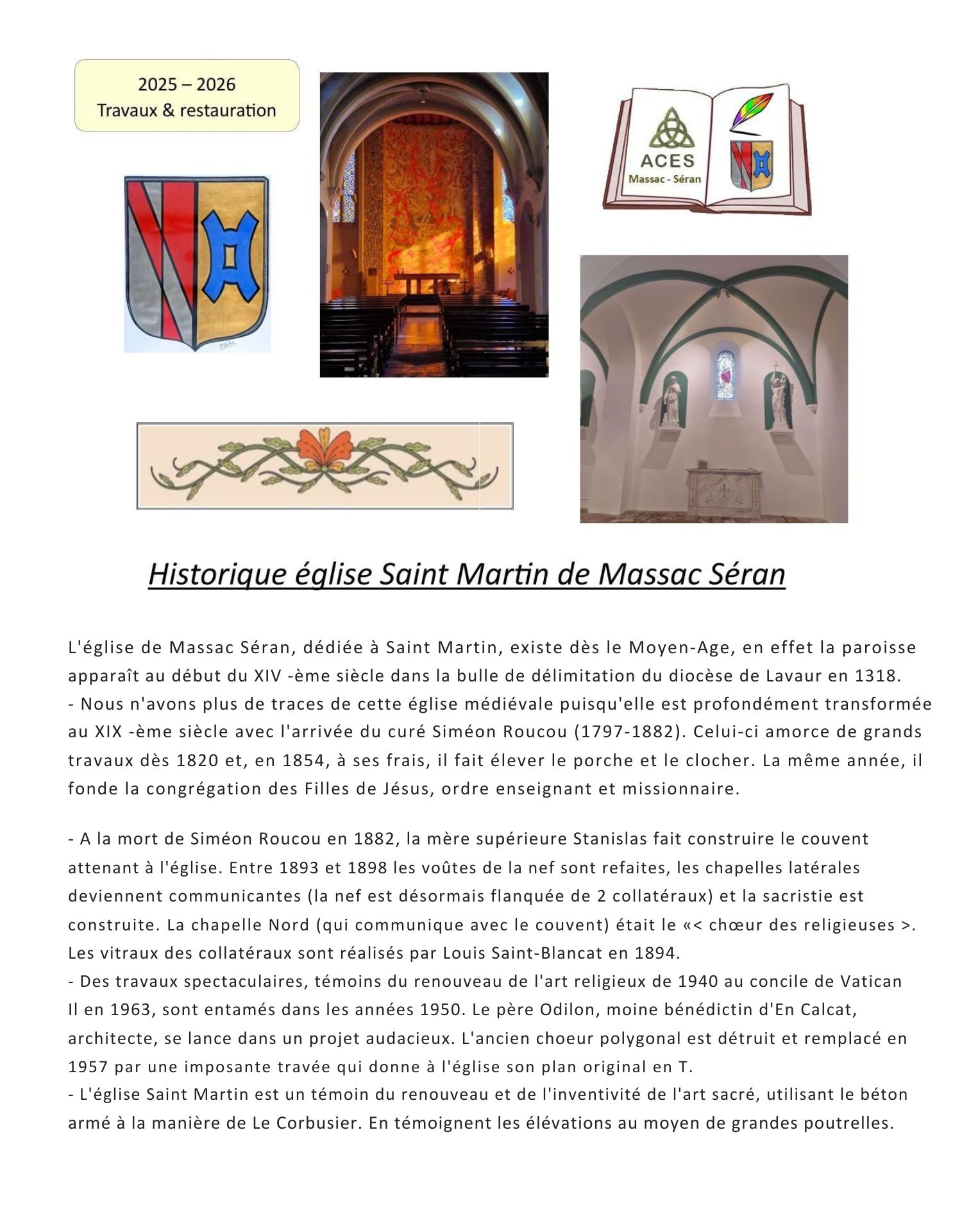 2025 – 2026
Travaux & restauration

ACES
Massac - Séran

Historique église Saint Martin de Massac Séran

L'église de Massac Séran, dédiée à Saint Martin, existe dès le Moyen-Age, en effet la paroisse apparaît au début du XIV -ème siècle dans la bulle de délimitation du diocèse de Lavaur en 1318.
- Nous n'avons plus de traces de cette église médiévale puisqu'elle est profondément transformée au XIX -ème siècle avec l'arrivée du curé Siméon Roucou (1797-1882). Celui-ci amorce de grands travaux dès 1820 et, en 1854, à ses frais, il fait élever le porche et le clocher. La même année, il fonde la congrégation des Filles de Jésus, ordre enseignant et missionnaire.

- A la mort de Siméon Roucou en 1882, la mère supérieure Stanislas fait construire le couvent attenant à l'église. Entre 1893 et 1898 les voûtes de la nef sont refaites, les chapelles latérales deviennent communicantes (la nef est désormais flanquée de 2 collatéraux) et la sacristie est construite. La chapelle Nord (qui communique avec le couvent) était le «< chœur des religieuses >. Les vitraux des collatéraux sont réalisés par Louis Saint-Blancat en 1894.
- Des travaux spectaculaires, témoins du renouveau de l'art religieux de 1940 au concile de Vatican Il en 1963, sont entamés dans les années 1950. Le père Odilon, moine bénédictin d'En Calcat, architecte, se lance dans un projet audacieux. L'ancien choeur polygonal est détruit et remplacé en 1957 par une imposante travée qui donne à l'église son plan original en T.
- L'église Saint Martin est un témoin du renouveau et de l'inventivité de l'art sacré, utilisant le béton armé à la manière de Le Corbusier. En témoignent les élévations au moyen de grandes poutrelles.